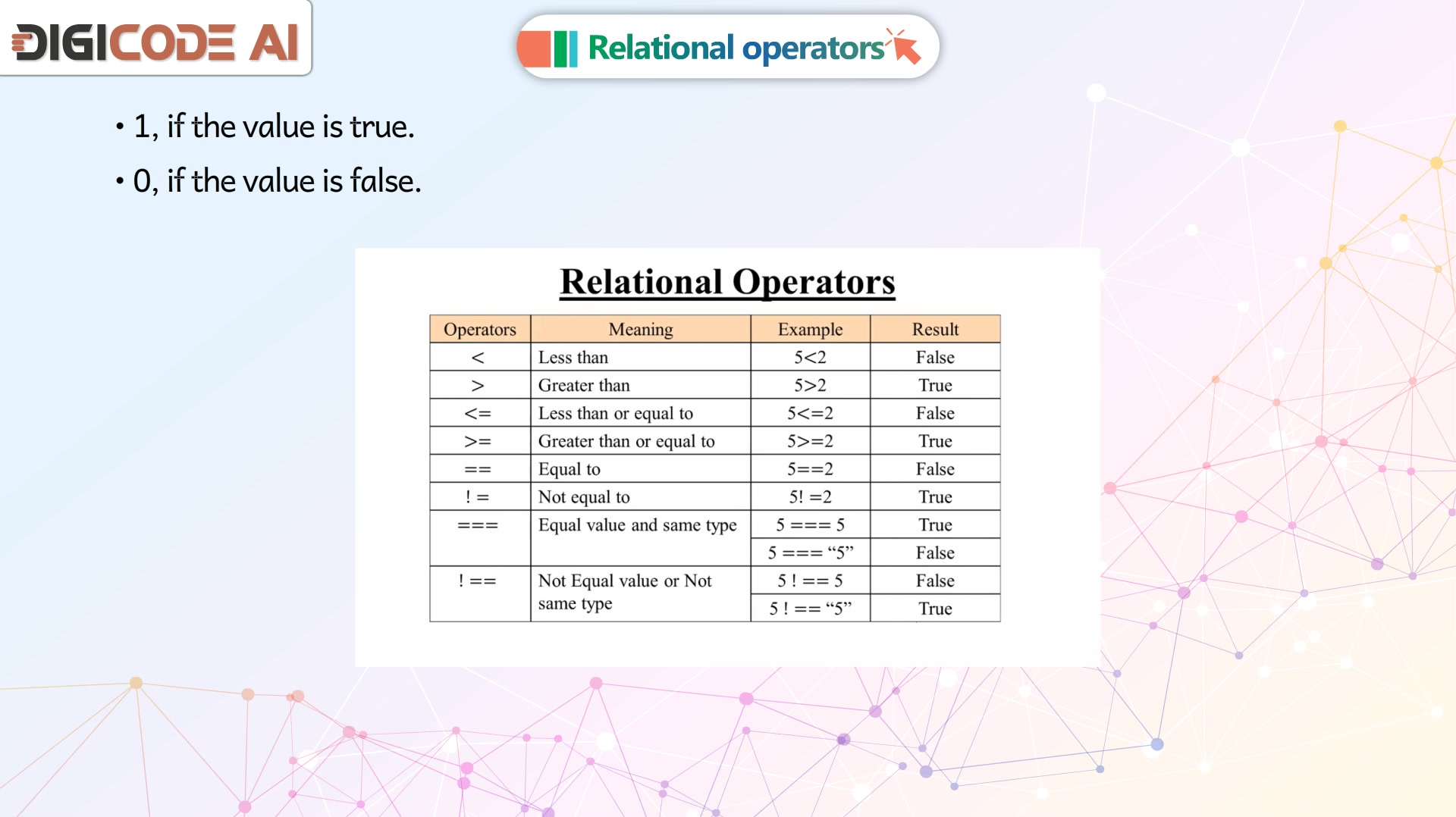 DIGICODE AI

Relational operators

• 1, if the value is true.
• 0, if the value is false.

Relational Operators

| Operators | Meaning | Example | Result |
|---|---|---|---|
| < | Less than | 5<2 | False |
| > | Greater than | 5>2 | True |
| <= | Less than or equal to | 5<=2 | False |
| >= | Greater than or equal to | 5>=2 | True |
| == | Equal to | 5==2 | False |
| ! = | Not equal to | 5! =2 | True |
| === | Equal value and same type | 5 === 5 | True |
| | | 5 === “5” | False |
| ! == | Not Equal value or Not same type | 5 ! == 5 | False |
| | | 5 ! == “5” | True |